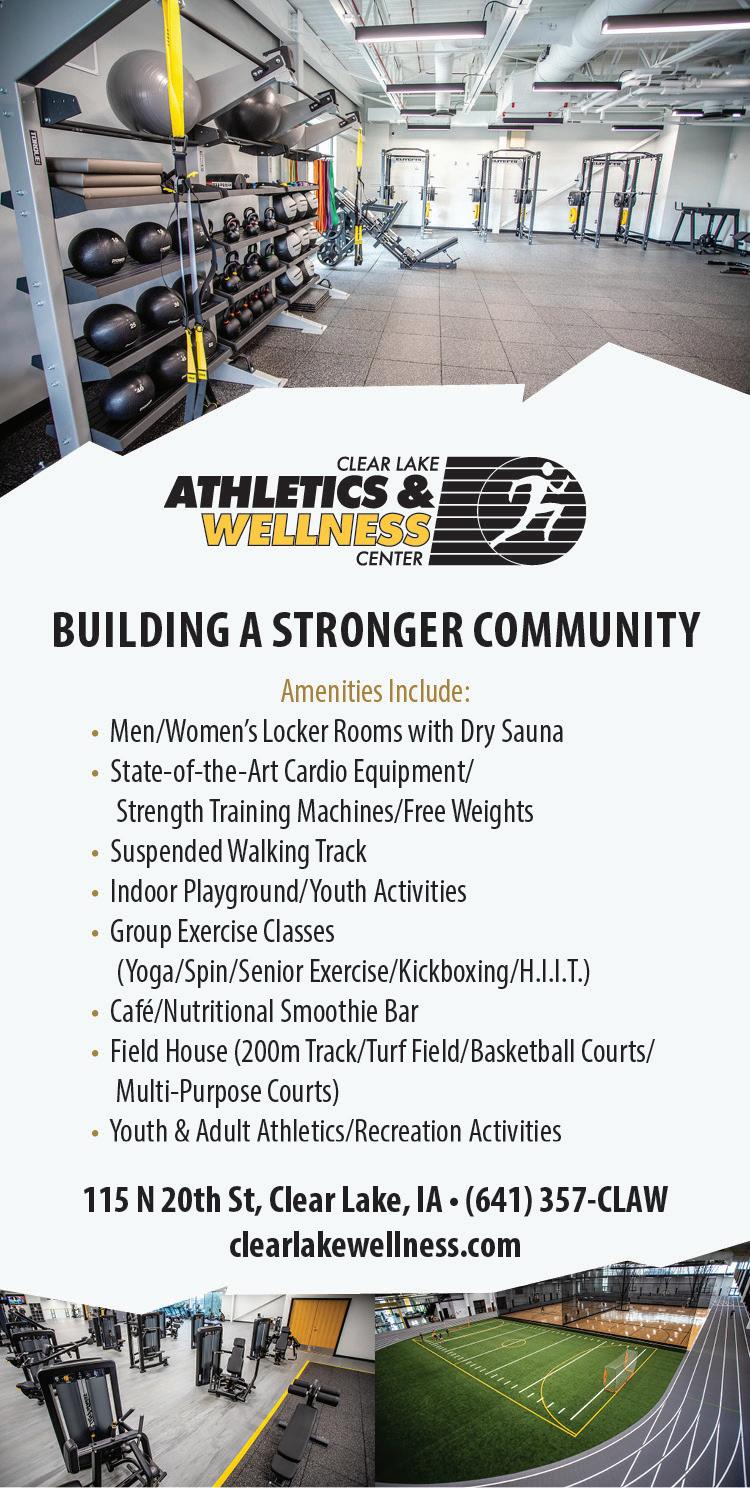 CLEAR LAKE
ATHLETICS &
WELLNESS
CENTER

BUILDING A STRONGER COMMUNITY

Amenities Include:
• Men/Women's Locker Rooms with Dry Sauna
• State-of-the-Art Cardio Equipment/ Strength Training Machines/Free Weights
• Suspended Walking Track
• Indoor Playground/Youth Activities
• Group Exercise Classes (Yoga/Spin/Senior Exercise/Kickboxing/H.I.I.T.)
• Café/Nutritional Smoothie Bar
• Field House (200m Track/Turf Field/Basketball Courts/ Multi-Purpose Courts)
• Youth & Adult Athletics/Recreation Activities

115 N 20th St, Clear Lake, IA • (641) 357-CLAW
clearlakewellness.com